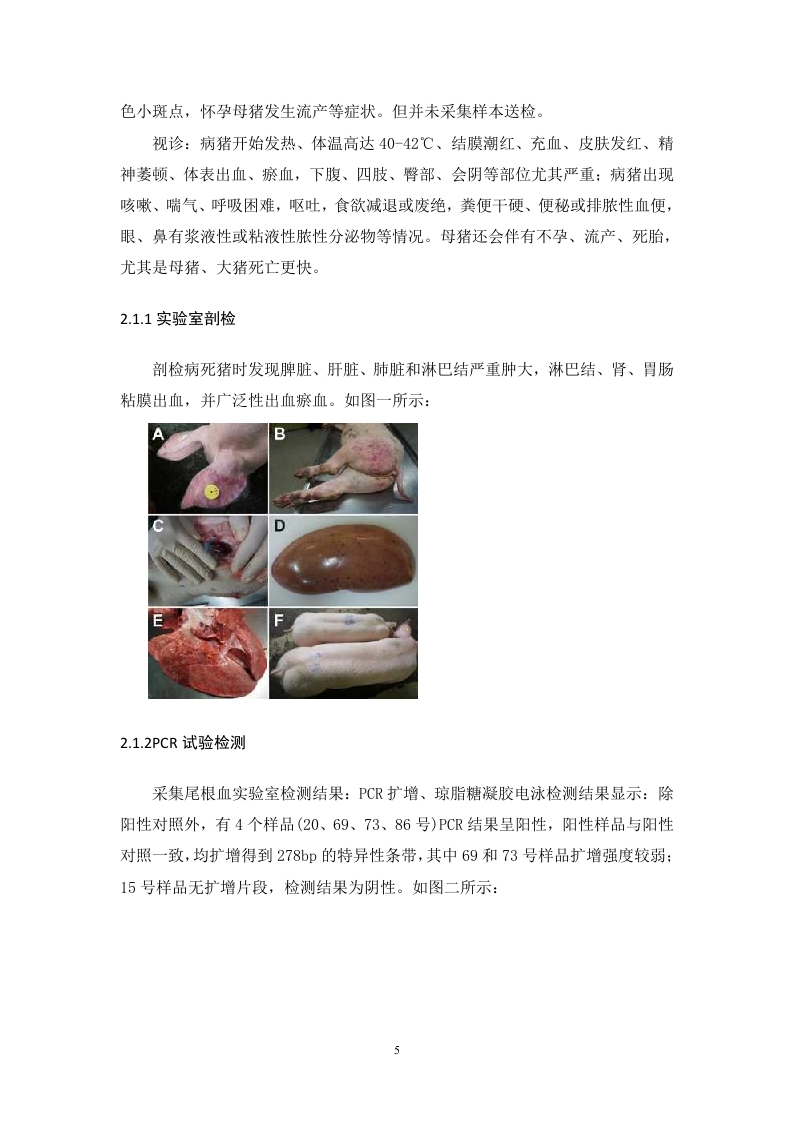 色小斑点，怀孕母猪发生流产等症状。但并未采集样本送检。

视诊：病猪开始发热、体温高达 40-42℃、结膜潮红、充血、皮肤发红、精神萎顿、体表出血、瘀血，下腹、四肢、臀部、会阴等部位尤其严重；病猪出现咳嗽、喘气、呼吸困难，呕吐，食欲减退或废绝，粪便干硬、便秘或排脓性血便，眼、鼻有浆液性或粘液性脓性分泌物等情况。母猪还会伴有不孕、流产、死胎，尤其是母猪、大猪死亡更快。

2.1.1 实验室剖检

剖检病死猪时发现脾脏、肝脏、肺脏和淋巴结严重肿大，淋巴结、肾、胃肠粘膜出血，并广泛性出血瘀血。如图一所示：

A B C D E F

2.1.2PCR 试验检测

采集尾根血实验室检测结果：PCR 扩增、琼脂糖凝胶电泳检测结果显示：除阳性对照外，有 4 个样品（20、69、73、86 号）PCR 结果呈阳性，阳性样品与阳性对照一致，均扩增得到 278bp 的特异性条带，其中 69 和 73 号样品扩增强度较弱；15 号样品无扩增片段，检测结果为阴性。如图二所示：

5